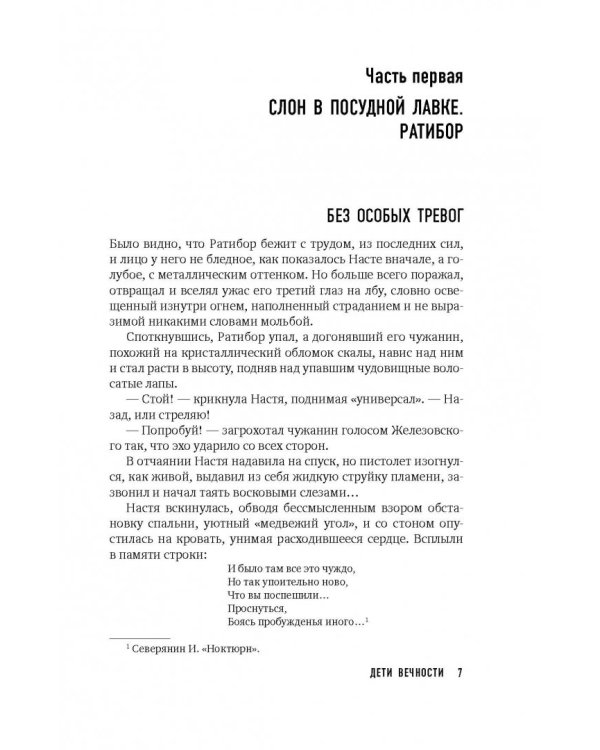 Часть первая

СЛОН В ПОСУДНОЙ ЛАВКЕ. РАТИБОР

БЕЗ ОСОБЫХ ТРЕВОГ

Было видно, что Ратибор бежит с трудом, из последних сил, и лицо у него не бледное, как показалось Насте вначале, а голубое, с металлическим оттенком. Но больше всего поражал, отвращал и вселял ужас его третий глаз на лбу, словно освещенный изнутри огнем, наполненный страданием и не выразимой никакими словами мольбой.

Споткнувшись, Ратибор упал, а догонявший его чужанин, похожий на кристаллический обломок скалы, навис над ним и стал расти в высоту, подняв над упавшим чудовищные волосатые лапы.

— Стой! — крикнула Настя, поднимая «универсал». — Назад, или стреляю!

— Попробуй! — загрохотал чужанин голосом Железовского так, что эхо ударило со всех сторон.

В отчаянии Настя надавила на спуск, но пистолет изогнулся, как живой, выдавил из себя жидкую струйку пламени, зазвонил и начал таять восковыми слезами…

Настя вскинулась, обводя бессмысленным взором обстановку спальни, уютный «медвежий угол», и со стоном опустилась на кровать, унимая расходившееся сердце. Всплыли в памяти строки:

И было там все это чуждо,
Но так упоительно ново,
Что вы поспешили…
Проснуться,
Боясь пробужденья иного…$^{1}$

$^{1}$ Северянин И. «Ноктюрн».

ДЕТИ ВЕЧНОСТИ 7